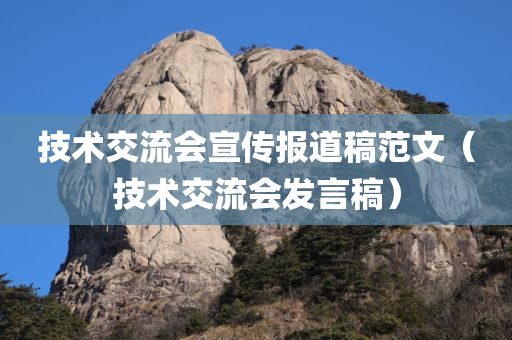 技术交流会宣传报道稿范文（技术交流会发言稿）